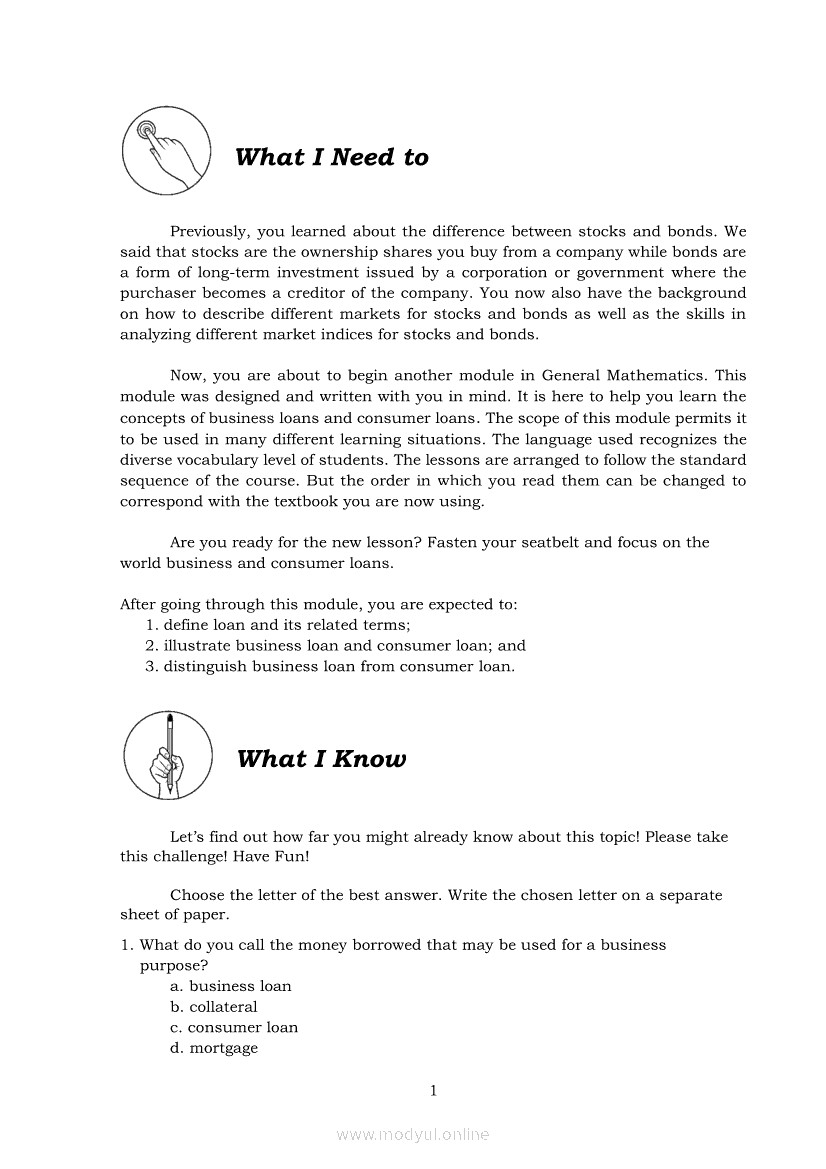 What I Need to

Previously, you learned about the difference between stocks and bonds. We said that stocks are the ownership shares you buy from a company while bonds are a form of long-term investment issued by a corporation or government where the purchaser becomes a creditor of the company. You now also have the background on how to describe different markets for stocks and bonds as well as the skills in analyzing different market indices for stocks and bonds.

Now, you are about to begin another module in General Mathematics. This module was designed and written with you in mind. It is here to help you learn the concepts of business loans and consumer loans. The scope of this module permits it to be used in many different learning situations. The language used recognizes the diverse vocabulary level of students. The lessons are arranged to follow the standard sequence of the course. But the order in which you read them can be changed to correspond with the textbook you are now using.

Are you ready for the new lesson? Fasten your seatbelt and focus on the world business and consumer loans.

After going through this module, you are expected to:
1. define loan and its related terms;
2. illustrate business loan and consumer loan; and
3. distinguish business loan from consumer loan.

What I Know

Let's find out how far you might already know about this topic! Please take this challenge! Have Fun!

Choose the letter of the best answer. Write the chosen letter on a separate sheet of paper.

1. What do you call the money borrowed that may be used for a business purpose?
a. business loan
b. collateral
c. consumer loan
d. mortgage

1

www.modyul.online